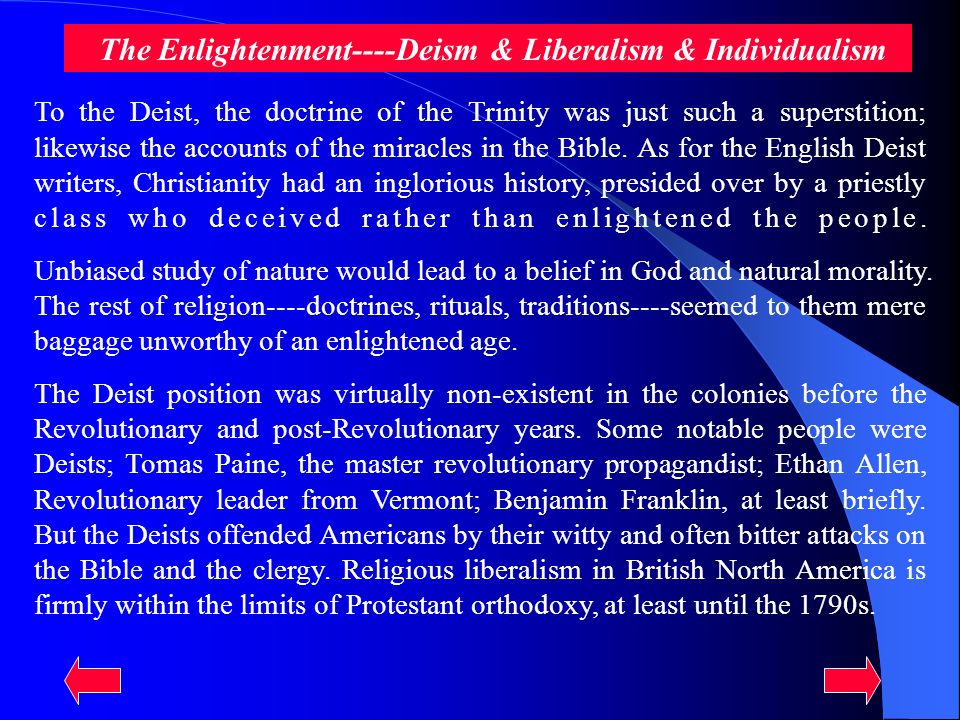 The Enlightenment----Deism & Liberalism & Individualism

To the Deist, the doctrine of the Trinity was just such a superstition; likewise the accounts of the miracles in the Bible. As for the English Deist writers, Christianity had an inglorious history, presided over by a priestly class who deceived rather than enlightened the people.

Unbiased study of nature would lead to a belief in God and natural morality. The rest of religion----doctrines, rituals, traditions----seemed to them mere baggage unworthy of an enlightened age.

The Deist position was virtually non-existent in the colonies before the Revolutionary and post-Revolutionary years. Some notable people were Deists; Tomas Paine, the master revolutionary propagandist; Ethan Allen, Revolutionary leader from Vermont; Benjamin Franklin, at least briefly. But the Deists offended Americans by their witty and often bitter attacks on the Bible and the clergy. Religious liberalism in British North America is firmly within the limits of Protestant orthodoxy, at least until the 1790s.